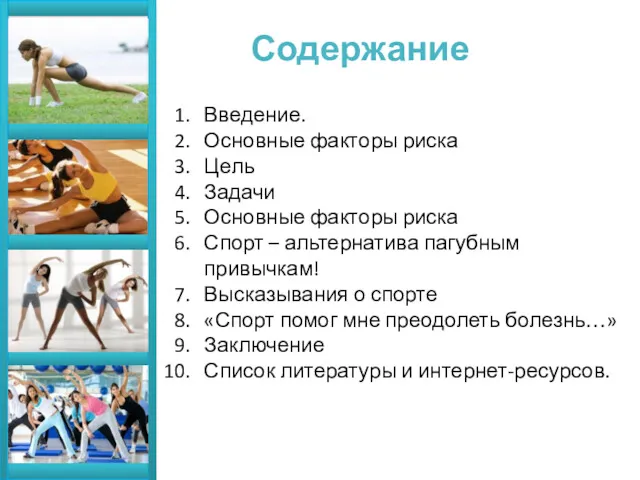 Содержание

1. Введение.
2. Основные факторы риска
3. Цель
4. Задачи
5. Основные факторы риска
6. Спорт – альтернатива пагубным привычкам!
7. Высказывания о спорте
8. «Спорт помог мне преодолеть болезнь…»
9. Заключение
10. Список литературы и интернет-ресурсов.